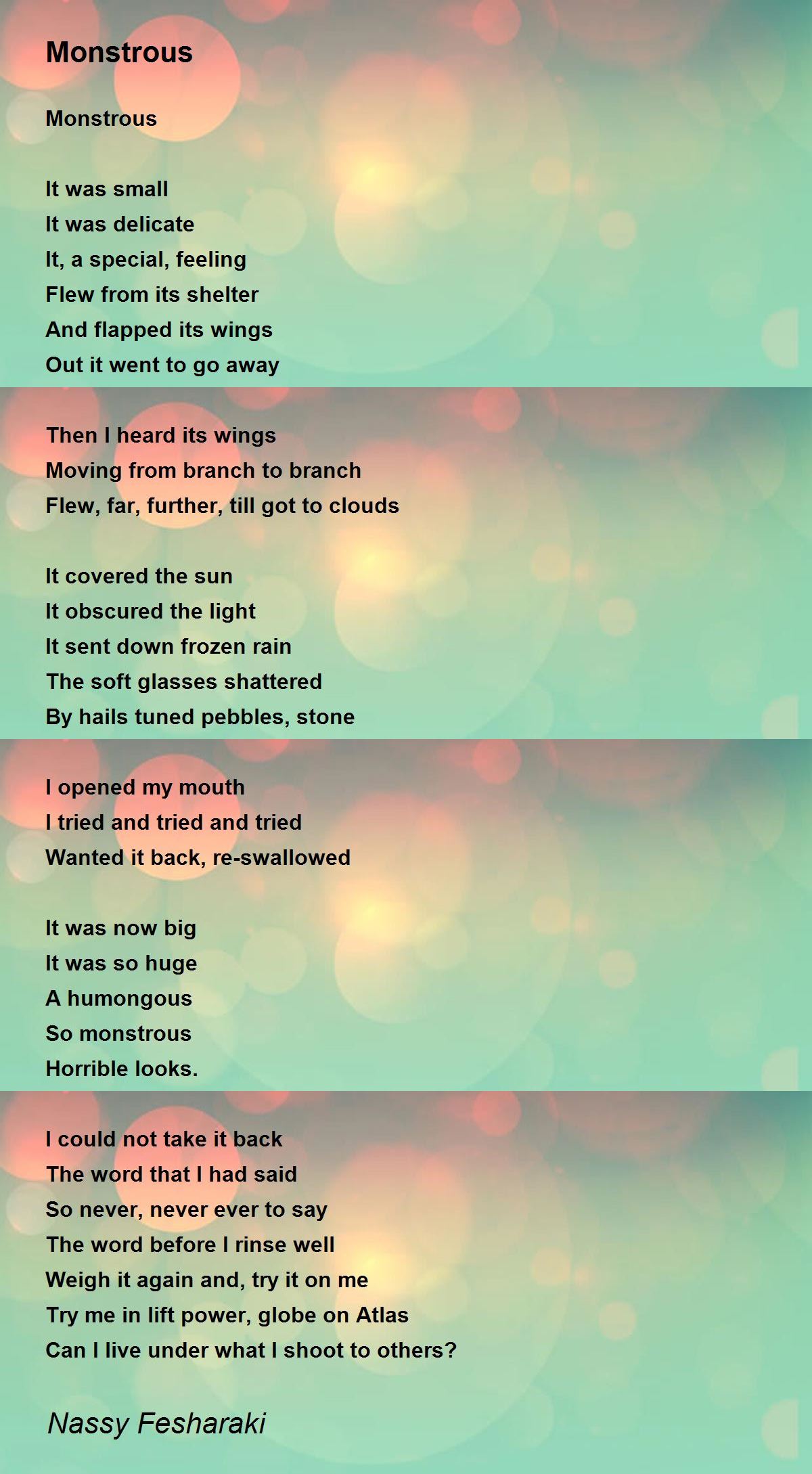 Monstrous

Monstrous

It was small
It was delicate
It, a special, feeling
Flew from its shelter
And flapped its wings
Out it went to go away

Then I heard its wings
Moving from branch to branch
Flew, far, further, till got to clouds

It covered the sun
It obscured the light
It sent down frozen rain
The soft glasses shattered
By hails tuned pebbles, stone

I opened my mouth
I tried and tried and tried
Wanted it back, re-swallowed

It was now big
It was so huge
A humongous
So monstrous
Horrible looks.

I could not take it back
The word that I had said
So never, never ever to say
The word before I rinse well
Weigh it again and, try it on me
Try me in lift power, globe on Atlas
Can I live under what I shoot to others?

Nassy Fesharaki